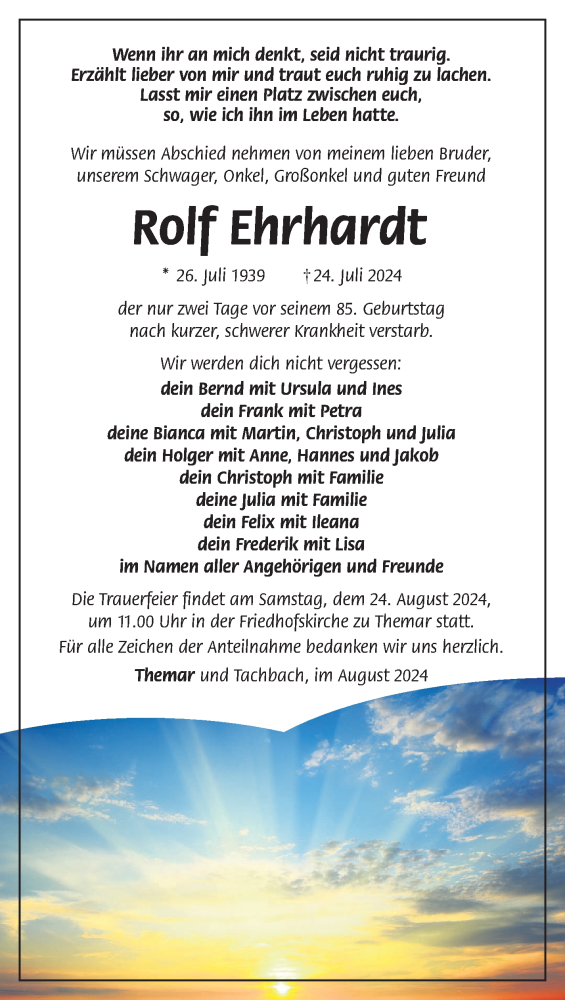 Wenn ihr an mich denkt, seid nicht traurig.
Erzählt lieber von mir und traut euch ruhig zu lachen.
Lasst mir einen Platz zwischen euch,
so, wie ich ihn im Leben hatte.

Wir müssen Abschied nehmen von meinem lieben Bruder, unserem Schwager, Onkel, Großonkel und guten Freund

Rolf Ehrhardt

* 26. Juli 1939 † 24. Juli 2024

der nur zwei Tage vor seinem 85. Geburtstag nach kurzer, schwerer Krankheit verstarb.

Wir werden dich nicht vergessen:
dein Bernd mit Ursula und Ines
dein Frank mit Petra
deine Bianca mit Martin, Christoph und Julia
dein Holger mit Anne, Hannes und Jakob
dein Christoph mit Familie
deine Julia mit Familie
dein Felix mit Ileana
dein Frederik mit Lisa
im Namen aller Angehörigen und Freunde

Die Trauerfeier findet am Samstag, dem 24. August 2024, um 11.00 Uhr in der Friedhofskirche zu Themar statt.
Für alle Zeichen der Anteilnahme bedanken wir uns herzlich.

Themar und Tachbach, im August 2024